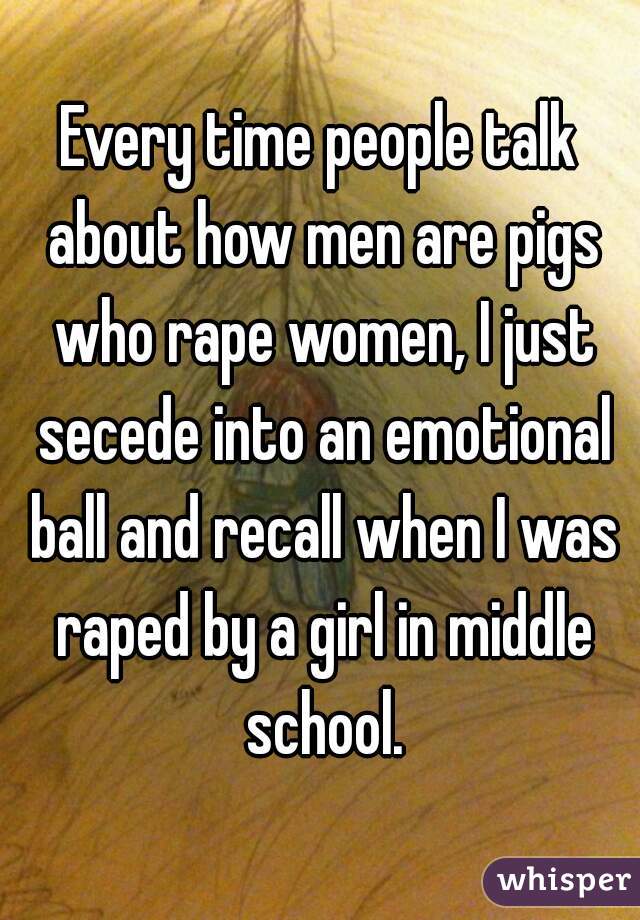 Every time people talk about how men are pigs who rape women, I just secede into an emotional ball and recall when I was raped by a girl in middle school.

whisper